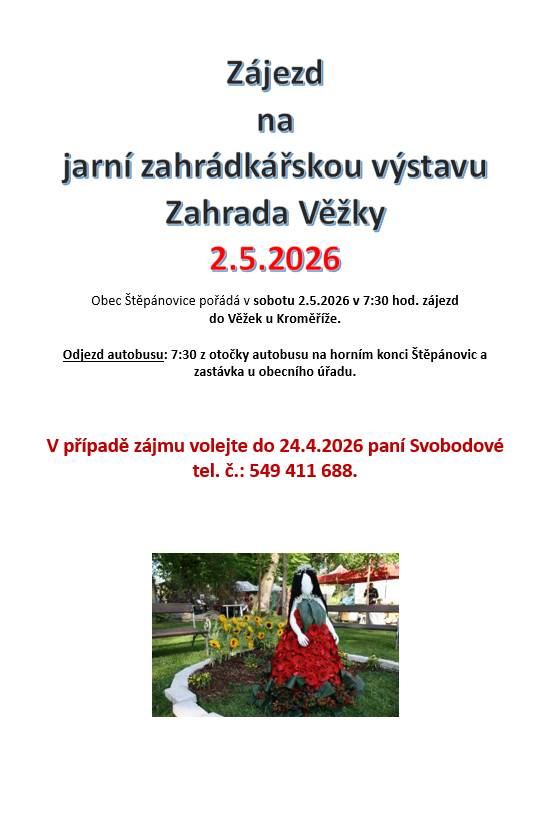 Zájezd
na
jarní zahrádkářskou výstavu
Zahrada Věžky
2.5.2026

Obec Štěpánovice pořádá v sobotu 2.5.2026 v 7:30 hod. zájezd do Věžek u Kroměříže.

Odjezd autobusu: 7:30 z otočky autobusu na horním konci Štěpánovic a zastávka u obecního úřadu.

V případě zájmu volejte do 24.4.2026 paní Svobodové tel. č.: 549 411 688.